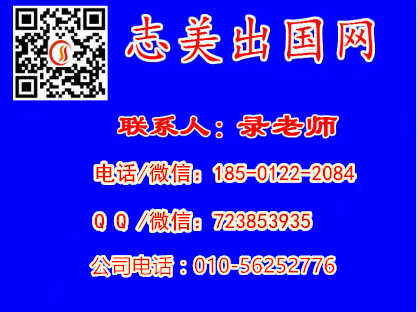 志美出国网

联系人：录老师

电话/微信：185-0122-2084

Q Q /微信：723853935

公司电话：010-56252776